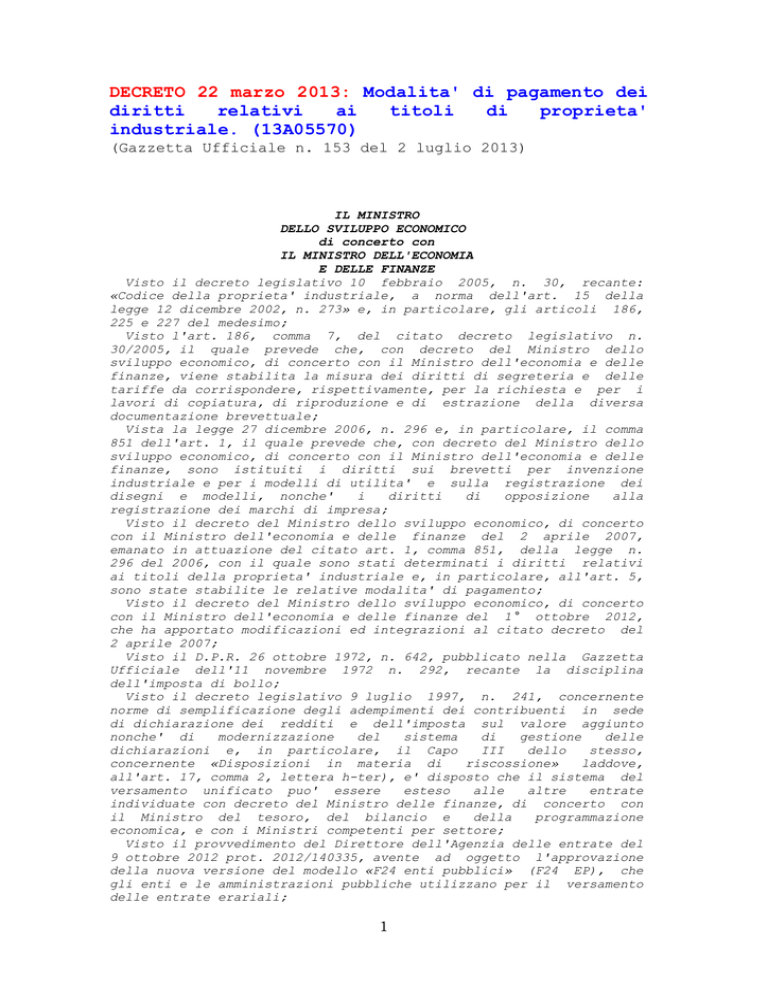 DECRETO 22 marzo 2013: Modalita' di pagamento dei diritti relativi ai titoli di proprieta' industriale. (13A05570)
(Gazzetta Ufficiale n. 153 del 2 luglio 2013)

IL MINISTRO
DELLO SVILUPPO ECONOMICO
di concerto con
IL MINISTRO DELL'ECONOMIA
E DELLE FINANZE

Visto il decreto legislativo 10 febbraio 2005, n. 30, recante: «Codice della proprieta' industriale, a norma dell'art. 15 della legge 12 dicembre 2002, n. 273» e, in particolare, gli articoli 186, 225 e 227 del medesimo;
Visto l'art. 186, comma 7, del citato decreto legislativo n. 30/2005, il quale prevede che, con decreto del Ministro dello sviluppo economico, di concerto con il Ministro dell'economia e delle finanze, viene stabilita la misura dei diritti di segreteria e delle tariffe da corrispondere, rispettivamente, per la richiesta e per i lavori di copiatura, di riproduzione e di estrazione della diversa documentazione brevettuale;
Vista la legge 27 dicembre 2006, n. 296 e, in particolare, il comma 851 dell'art. 1, il quale prevede che, con decreto del Ministro dello sviluppo economico, di concerto con il Ministro dell'economia e delle finanze, sono istituiti i diritti sui brevetti per invenzione industriale e per i modelli di utilita' e sulla registrazione dei disegni e modelli, nonche' i diritti di opposizione alla registrazione dei marchi di impresa;
Visto il decreto del Ministro dello sviluppo economico, di concerto con il Ministro dell'economia e delle finanze del 2 aprile 2007, emanato in attuazione del citato art. 1, comma 851, della legge n. 296 del 2006, con il quale sono stati determinati i diritti relativi ai titoli della proprieta' industriale e, in particolare, all'art. 5, sono state stabilite le relative modalita' di pagamento;
Visto il decreto del Ministro dello sviluppo economico, di concerto con il Ministro dell'economia e delle finanze del 1° ottobre 2012, che ha apportato modificazioni ed integrazioni al citato decreto del 2 aprile 2007;
Visto il D.P.R. 26 ottobre 1972, n. 642, pubblicato nella Gazzetta Ufficiale dell'11 novembre 1972 n. 292, recante la disciplina dell'imposta di bollo;
Visto il decreto legislativo 9 luglio 1997, n. 241, concernente norme di semplificazione degli adempimenti dei contribuenti in sede di dichiarazione dei redditi e dell'imposta sul valore aggiunto nonche' di modernizzazione del sistema di gestione delle dichiarazioni e, in particolare, il Capo III dello stesso, concernente «Disposizioni in materia di riscossione» laddove, all'art. 17, comma 2, lettera h-ter), e' disposto che il sistema del versamento unificato puo' essere esteso alle altre entrate individuate con decreto del Ministro delle finanze, di concerto con il Ministro del tesoro, del bilancio e della programmazione economica, e con i Ministri competenti per settore;
Visto il provvedimento del Direttore dell'Agenzia delle entrate del 9 ottobre 2012 prot. 2012/140335, avente ad oggetto l'approvazione della nuova versione del modello «F24 enti pubblici» (F24 EP), che gli enti e le amministrazioni pubbliche utilizzano per il versamento delle entrate erariali;

1